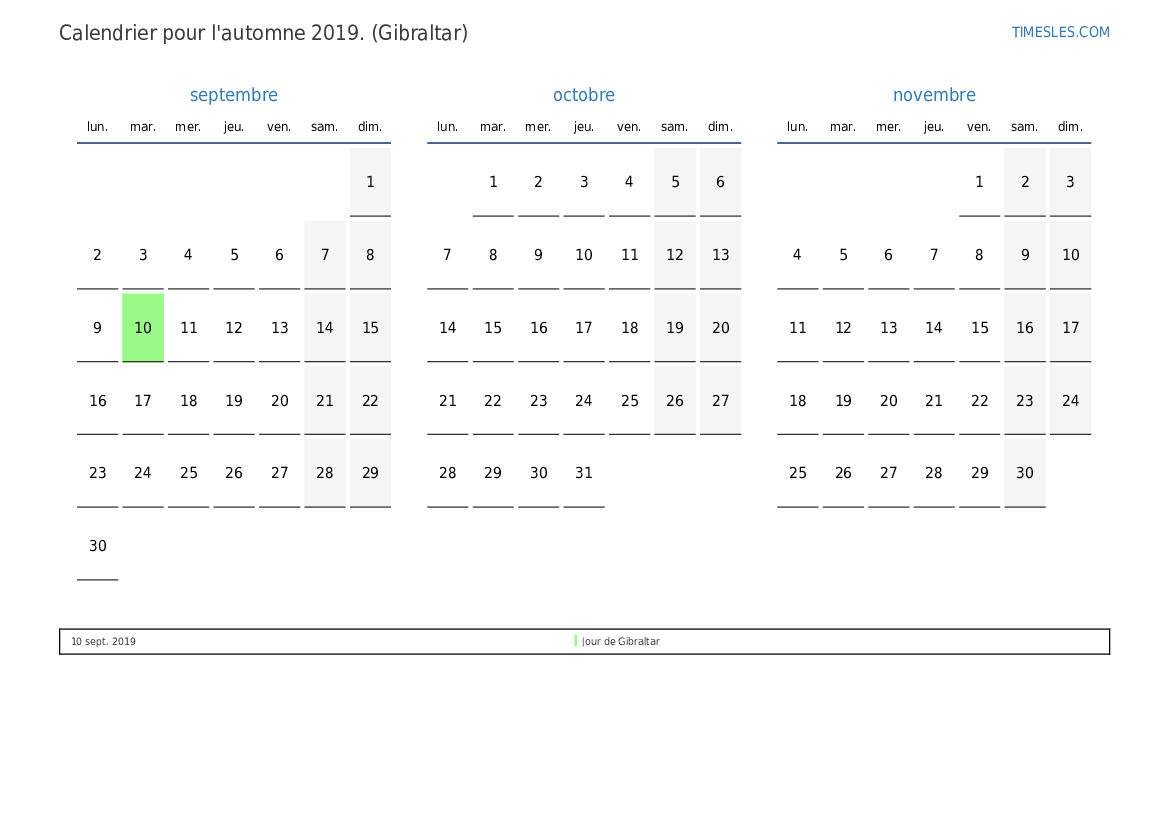 Calendrier pour l'automne 2019. (Gibraltar)

TIMESLES.COM

septembre

| lun. | mar. | mer. | jeu. | ven. | sam. | dim. |
|---|---|---|---|---|---|---|
| | | | | | | 1 |
| 2 | 3 | 4 | 5 | 6 | 7 | 8 |
| 9 | 10 | 11 | 12 | 13 | 14 | 15 |
| 16 | 17 | 18 | 19 | 20 | 21 | 22 |
| 23 | 24 | 25 | 26 | 27 | 28 | 29 |
| 30 | | | | | | |

octobre

| lun. | mar. | mer. | jeu. | ven. | sam. | dim. |
|---|---|---|---|---|---|---|
| | 1 | 2 | 3 | 4 | 5 | 6 |
| 7 | 8 | 9 | 10 | 11 | 12 | 13 |
| 14 | 15 | 16 | 17 | 18 | 19 | 20 |
| 21 | 22 | 23 | 24 | 25 | 26 | 27 |
| 28 | 29 | 30 | 31 | | | |

novembre

| lun. | mar. | mer. | jeu. | ven. | sam. | dim. |
|---|---|---|---|---|---|---|
| | | | | 1 | 2 | 3 |
| 4 | 5 | 6 | 7 | 8 | 9 | 10 |
| 11 | 12 | 13 | 14 | 15 | 16 | 17 |
| 18 | 19 | 20 | 21 | 22 | 23 | 24 |
| 25 | 26 | 27 | 28 | 29 | 30 | |

10 sept. 2019 Jour de Gibraltar